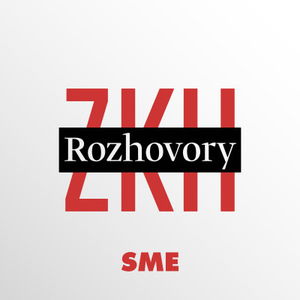 ZKH
Rozhovory

SME